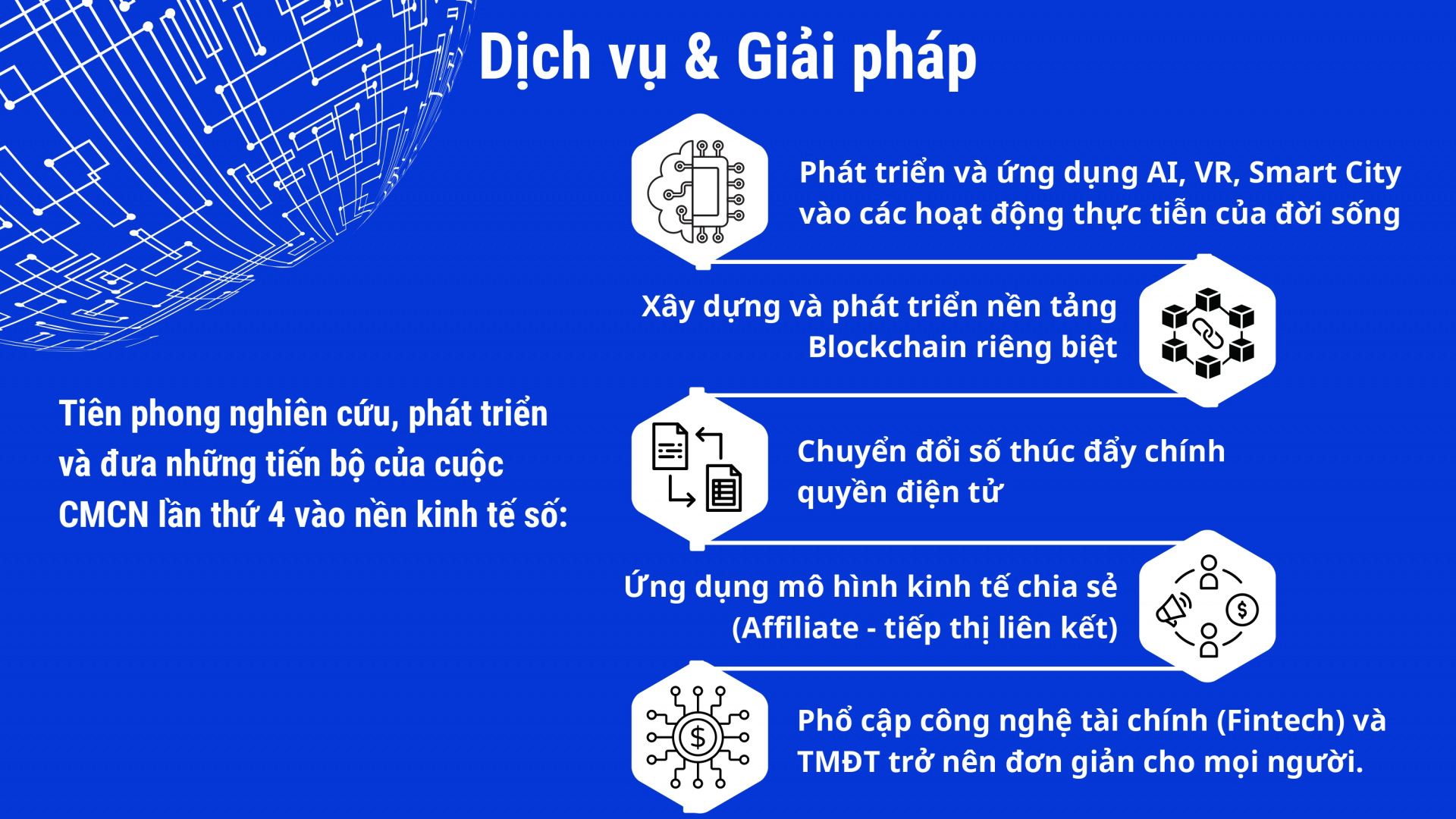 Dịch vụ & Giải pháp

Tiên phong nghiên cứu, phát triển và đưa những tiến bộ của cuộc CMCN lần thứ 4 vào nền kinh tế số:

Phát triển và ứng dụng AI, VR, Smart City vào các hoạt động thực tiễn của đời sống

Xây dựng và phát triển nền tảng Blockchain riêng biệt

Chuyển đổi số thúc đẩy chính quyền điện tử

Ứng dụng mô hình kinh tế chia sẻ (Affiliate - tiếp thị liên kết)

Phổ cập công nghệ tài chính (Fintech) và TMĐT trở nên đơn giản cho mọi người.